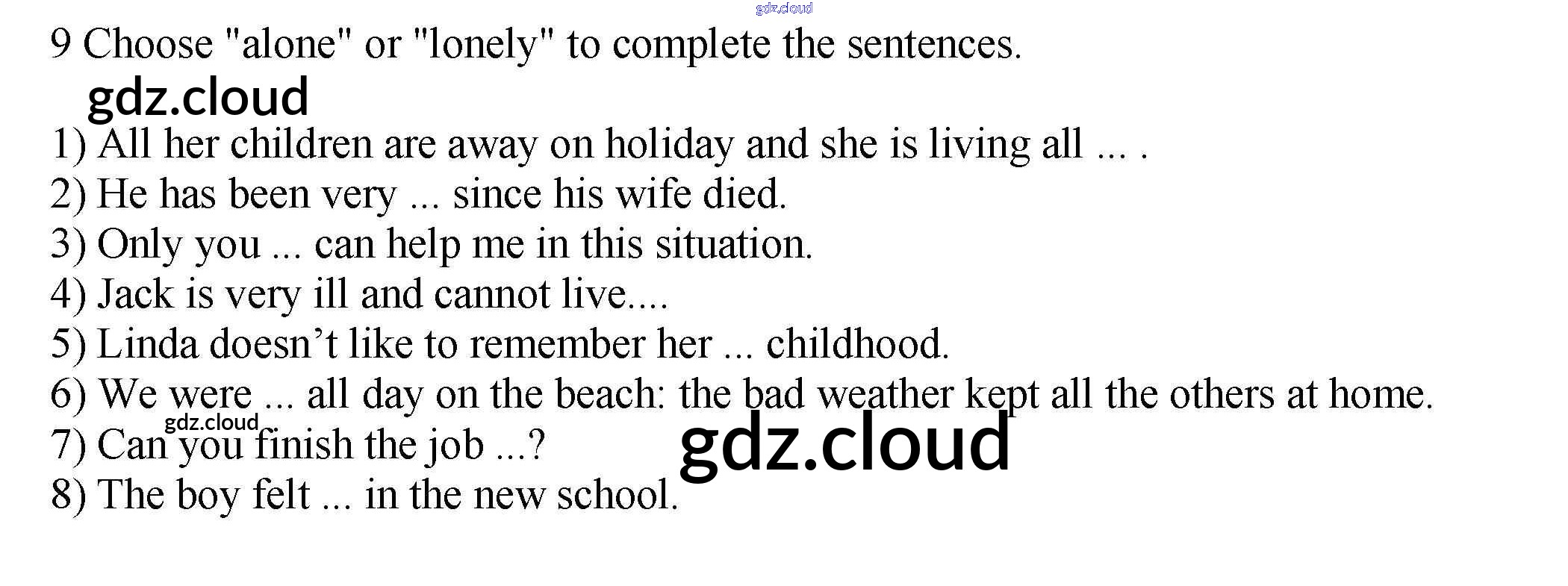 9 Choose "alone" or "lonely" to complete the sentences.

1) All her children are away on holiday and she is living all ... .
2) He has been very ... since his wife died.
3) Only you ... can help me in this situation.
4) Jack is very ill and cannot live....
5) Linda doesn't like to remember her ... childhood.
6) We were ... all day on the beach: the bad weather kept all the others at home.
7) Can you finish the job ...?
8) The boy felt ... in the new school.

gdz.cloud